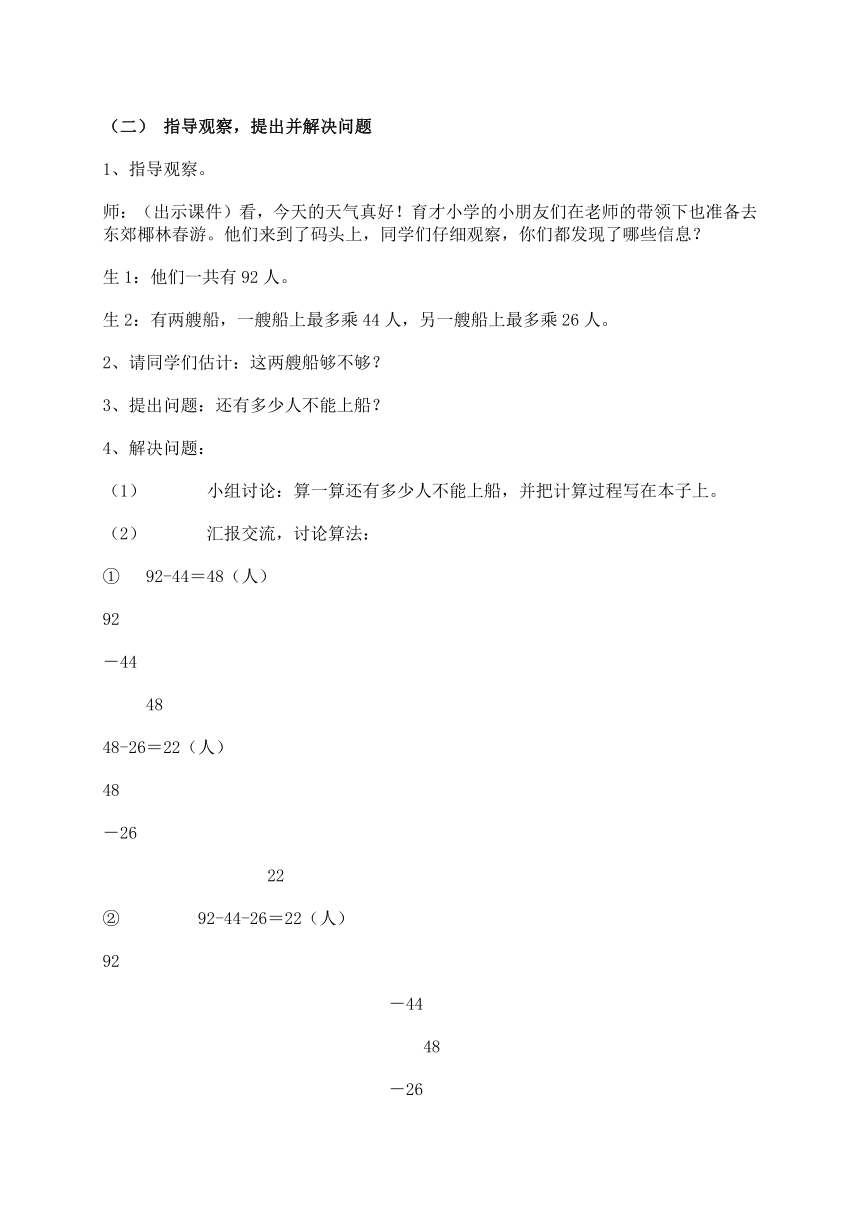 （二） 指导观察，提出并解决问题

1、指导观察。

师：（出示课件）看，今天的天气真好！育才小学的小朋友们在老师的带领下也准备去东郊椰林春游。他们来到了码头上，同学们仔细观察，你们都发现了哪些信息？

生 1：他们一共有 92 人。

生 2：有两艘船，一艘船上最多乘 44 人，另一艘船上最多乘 26 人。

2、请同学们估计：这两艘船够不够？

3、提出问题：还有多少人不能上船？

4、解决问题：

（1） 小组讨论：算一算还有多少人不能上船，并把计算过程写在本子上。

（2） 汇报交流，讨论算法：

① 92-44＝48（人）

92

－44

48

48-26＝22（人）

48

－26

22

② 92-44-26＝22（人）

92

－44

48

－26